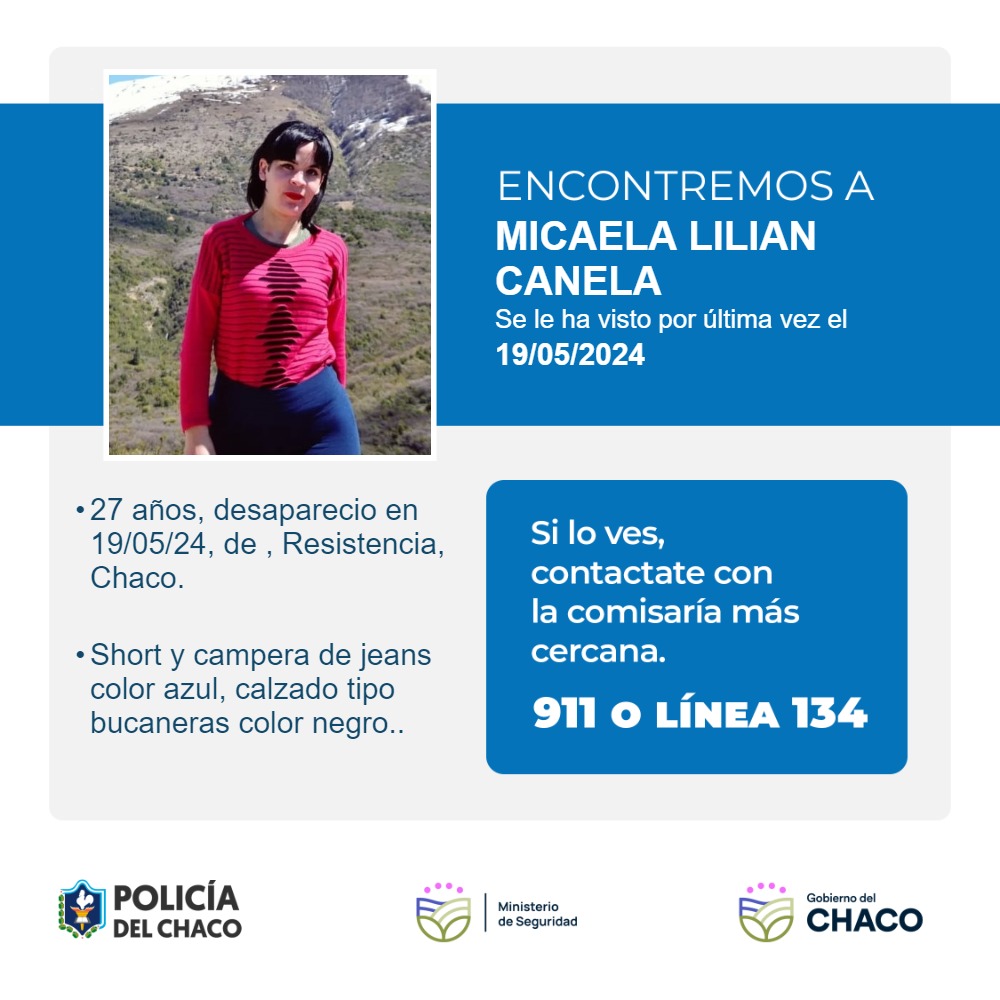 ENCONTREMOS A
MICAELA LILIAN CANELA
Se le ha visto por última vez el
19/05/2024

• 27 años, desaparecio en 19/05/24, de , Resistencia, Chaco.

• Short y campera de jeans color azul, calzado tipo bucaneras color negro..

Si lo ves, contactate con la comisaría más cercana.

911 O LÍNEA 134

POLICÍA
DEL CHACO

Ministerio
de Seguridad

Gobierno del
CHACO